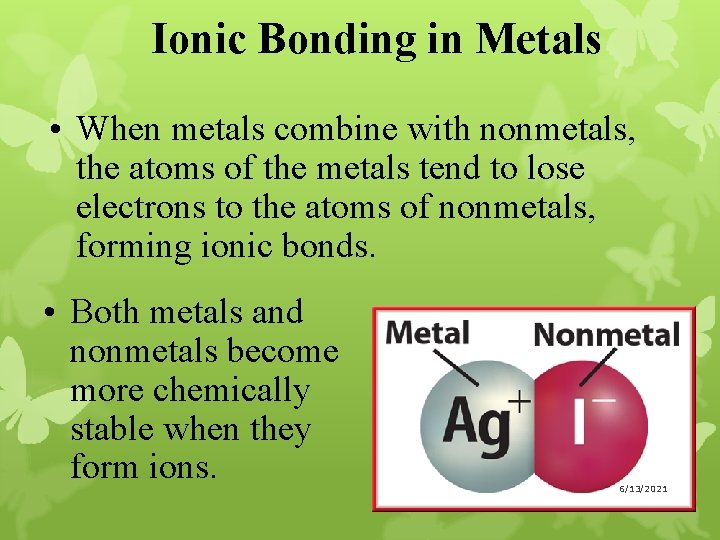 Ionic Bonding in Metals

• When metals combine with nonmetals, the atoms of the metals tend to lose electrons to the atoms of nonmetals, forming ionic bonds.

• Both metals and nonmetals become more chemically stable when they form ions.

Metal
Nonmetal
$Ag^+$
$I^-$
6/13/2021